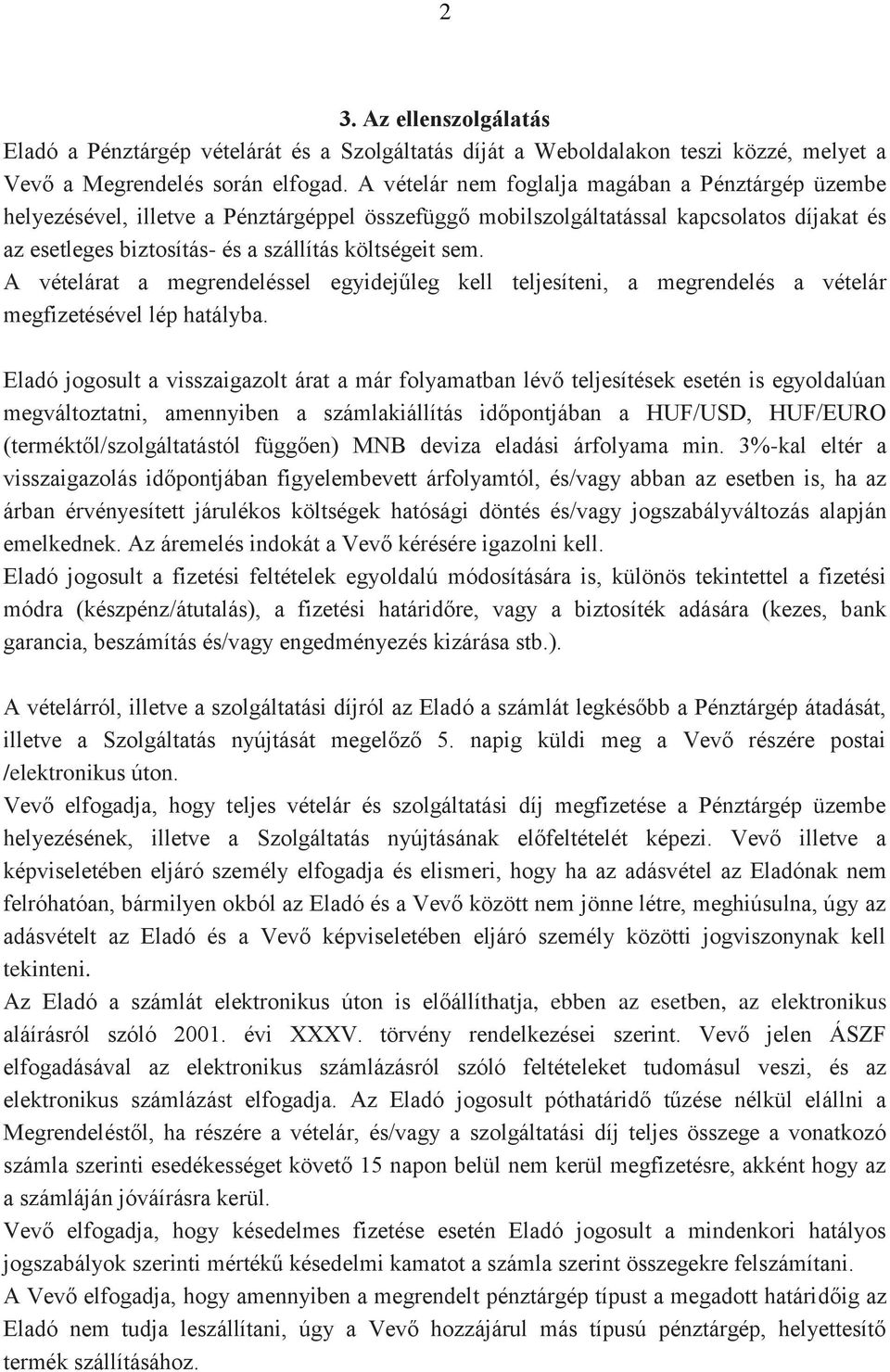 2

3. Az ellenszolgálatás

Eladó a Pénztárgép vételárát és a Szolgáltatás díját a Weboldalakon teszi közzé, melyet a Vevő a Megrendelés során elfogad. A vételár nem foglalja magában a Pénztárgép üzembe helyezésével, illetve a Pénztárgéppel összefüggő mobilszolgáltatással kapcsolatos díjakat és az esetleges biztosítás- és a szállítás költségeit sem.
A vételárat a megrendeléssel egyidejűleg kell teljesíteni, a megrendelés a vételár megfizetésével lép hatályba.

Eladó jogosult a visszaigazolt árat a már folyamatban lévő teljesítések esetén is egyoldalúan megváltoztatni, amennyiben a számlakiállítás időpontjában a HUF/USD, HUF/EURO (terméktől/szolgáltatástól függően) MNB deviza eladási árfolyama min. 3%-kal eltér a visszaigazolás időpontjában figyelembevett árfolyamtól, és/vagy abban az esetben is, ha az árban érvényesített járulékos költségek hatósági döntés és/vagy jogszabályváltozás alapján emelkednek. Az áremelés indokát a Vevő kérésére igazolni kell.
Eladó jogosult a fizetési feltételek egyoldalú módosítására is, különös tekintettel a fizetési módra (készpénz/átutalás), a fizetési határidőre, vagy a biztosíték adására (kezes, bank garancia, beszámítás és/vagy engedményezés kizárása stb.).

A vételárról, illetve a szolgáltatási díjról az Eladó a számlát legkésőbb a Pénztárgép átadását, illetve a Szolgáltatás nyújtását megelőző 5. napig küldi meg a Vevő részére postai /elektronikus úton.
Vevő elfogadja, hogy teljes vételár és szolgáltatási díj megfizetése a Pénztárgép üzembe helyezésének, illetve a Szolgáltatás nyújtásának előfeltételét képezi. Vevő illetve a képviseletében eljáró személy elfogadja és elismeri, hogy ha az adásvétel az Eladónak nem felróhatóan, bármilyen okból az Eladó és a Vevő között nem jönne létre, meghiúsulna, úgy az adásvételt az Eladó és a Vevő képviseletében eljáró személy közötti jogviszonynak kell tekinteni.
Az Eladó a számlát elektronikus úton is előállíthatja, ebben az esetben, az elektronikus aláírásról szóló 2001. évi XXXV. törvény rendelkezései szerint. Vevő jelen ÁSZF elfogadásával az elektronikus számlázásról szóló feltételeket tudomásul veszi, és az elektronikus számlázást elfogadja. Az Eladó jogosult póthatáridő tűzése nélkül elállni a Megrendeléstől, ha részére a vételár, és/vagy a szolgáltatási díj teljes összege a vonatkozó számla szerinti esedékességet követő 15 napon belül nem kerül megfizetésre, akként hogy az a számláján jóváírásra kerül.
Vevő elfogadja, hogy késedelmes fizetése esetén Eladó jogosult a mindenkori hatályos jogszabályok szerinti mértékű késedelmi kamatot a számla szerint összegekre felszámítani.
A Vevő elfogadja, hogy amennyiben a megrendelt pénztárgép típust a megadott határidőig az Eladó nem tudja leszállítani, úgy a Vevő hozzájárul más típusú pénztárgép, helyettesítő termék szállításához.